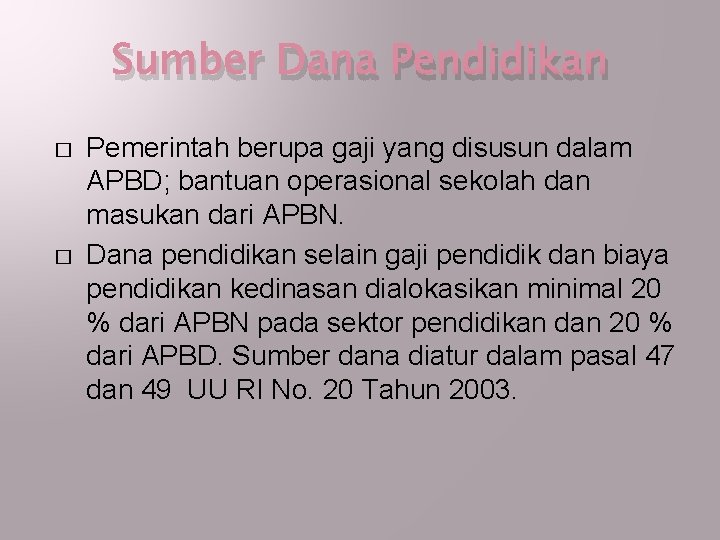 Sumber Dana Pendidikan

□ Pemerintah berupa gaji yang disusun dalam APBD; bantuan operasional sekolah dan masukan dari APBN.

□ Dana pendidikan selain gaji pendidik dan biaya pendidikan kedinasan dialokasikan minimal 20 % dari APBN pada sektor pendidikan dan 20 % dari APBD. Sumber dana diatur dalam pasal 47 dan 49 UU RI No. 20 Tahun 2003.